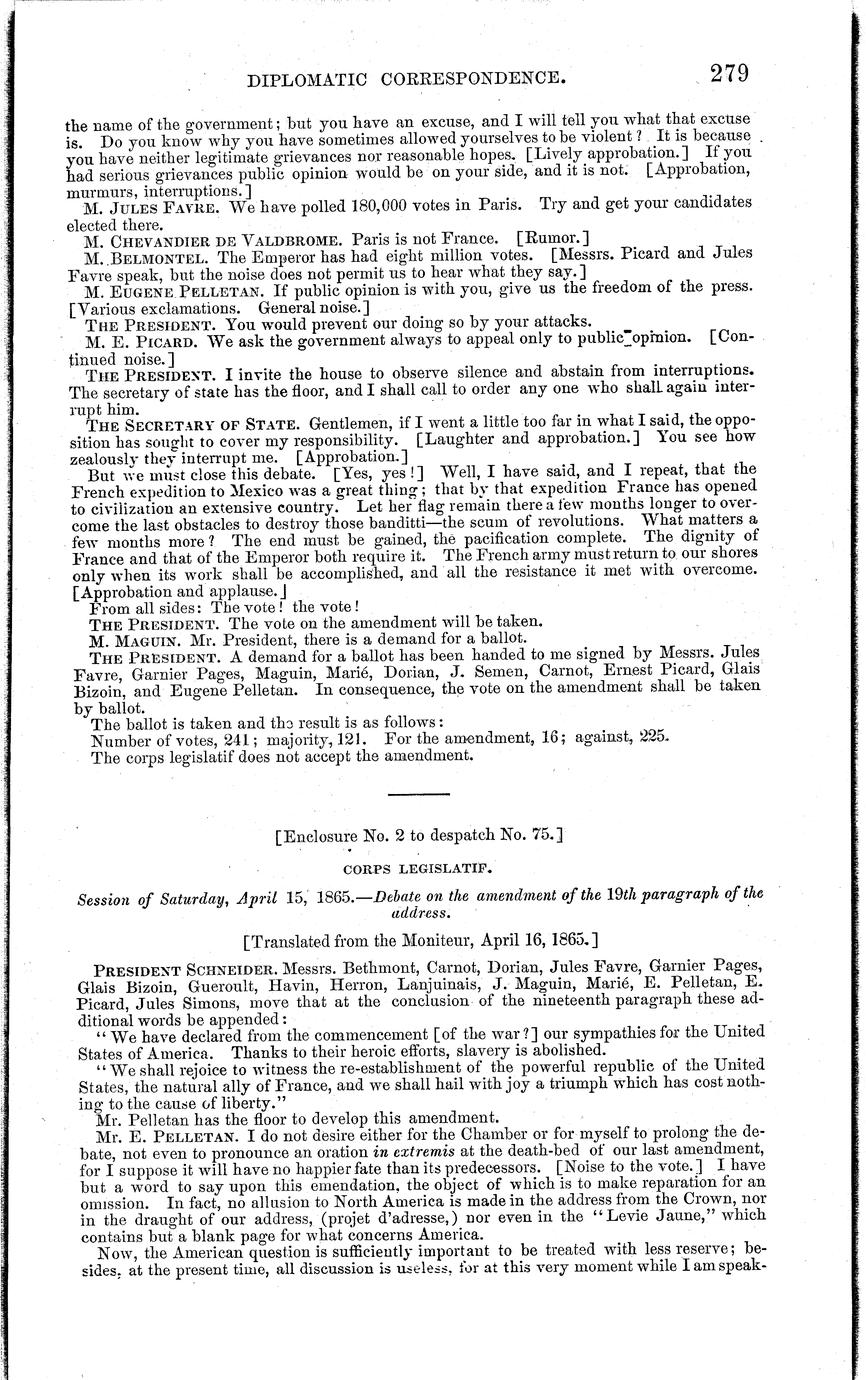 DIPLOMATIC CORRESPONDENCE. 279

the name of the government; but you have an excuse, and I will tell you what that excuse is. Do you know why you have sometimes allowed yourselves to be violent? It is because you have neither legitimate grievances nor reasonable hopes. [Lively approbation.] If you had serious grievances public opinion would be on your side, and it is not. [Approbation, murmurs, interruptions.]

M. JULES FAVRE. We have polled 180,000 votes in Paris. Try and get your candidates elected there.

M. CHEVANDIER DE VALDBROME. Paris is not France. [Rumor.]

M. BELMONTEL. The Emperor has had eight million votes. [Messrs. Picard and Jules Favre speak, but the noise does not permit us to hear what they say.]

M. EUGENE PELLETAN. If public opinion is with you, give us the freedom of the press. [Various exclamations. General noise.]

THE PRESIDENT. You would prevent our doing so by your attacks.

M. E. PICARD. We ask the government always to appeal only to public opinion. [Continued noise.]

THE PRESIDENT. I invite the house to observe silence and abstain from interruptions. The secretary of state has the floor, and I shall call to order any one who shall again interrupt him.

THE SECRETARY OF STATE. Gentlemen, if I went a little too far in what I said, the opposition has sought to cover my responsibility. [Laughter and approbation.] You see how zealously they interrupt me. [Approbation.]

But we must close this debate. [Yes, yes!] Well, I have said, and I repeat, that the French expedition to Mexico was a great thing; that by that expedition France has opened to civilization an extensive country. Let her flag remain there a few months longer to overcome the last obstacles to destroy those banditti—the scum of revolutions. What matters a few months more? The end must be gained, the pacification complete. The dignity of France and that of the Emperor both require it. The French army must return to our shores only when its work shall be accomplished, and all the resistance it met with overcome. [Approbation and applause.]

From all sides: The vote! the vote!

THE PRESIDENT. The vote on the amendment will be taken.

M. MAGUIN. Mr. President, there is a demand for a ballot.

THE PRESIDENT. A demand for a ballot has been handed to me signed by Messrs. Jules Favre, Garnier Pages, Maguin, Marié, Dorian, J. Semen, Carnot, Ernest Picard, Glais Bizoin, and Eugene Pelletan. In consequence, the vote on the amendment shall be taken by ballot.

The ballot is taken and the result is as follows:

Number of votes, 241; majority, 121. For the amendment, 16; against, 225.

The corps legislatif does not accept the amendment.

[Enclosure No. 2 to despatch No. 75.]

CORPS LEGISLATIF.

Session of Saturday, April 15, 1865.—Debate on the amendment of the 19th paragraph of the address.

[Translated from the Moniteur, April 16, 1865.]

PRESIDENT SCHNEIDER. Messrs. Bethmont, Carnot, Dorian, Jules Favre, Garnier Pages, Glais Bizoin, Gueroult, Havin, Herron, Lanjuinais, J. Maguin, Marié, E. Pelletan, E. Picard, Jules Simons, move that at the conclusion of the nineteenth paragraph these additional words be appended:

"We have declared from the commencement [of the war?] our sympathies for the United States of America. Thanks to their heroic efforts, slavery is abolished.

"We shall rejoice to witness the re-establishment of the powerful republic of the United States, the natural ally of France, and we shall hail with joy a triumph which has cost nothing to the cause of liberty."

Mr. Pelletan has the floor to develop this amendment.

Mr. E. PELLETAN. I do not desire either for the Chamber or for myself to prolong the debate, not even to pronounce an oration in extremis at the death-bed of our last amendment, for I suppose it will have no happier fate than its predecessors. [Noise to the vote.] I have but a word to say upon this emendation, the object of which is to make reparation for an omission. In fact, no allusion to North America is made in the address from the Crown, nor in the draught of our address, (projet d'adresse,) nor even in the "Levie Jaune," which contains but a blank page for what concerns America.

Now, the American question is sufficiently important to be treated with less reserve; besides, at the present time, all discussion is useless, for at this very moment while I am speak-